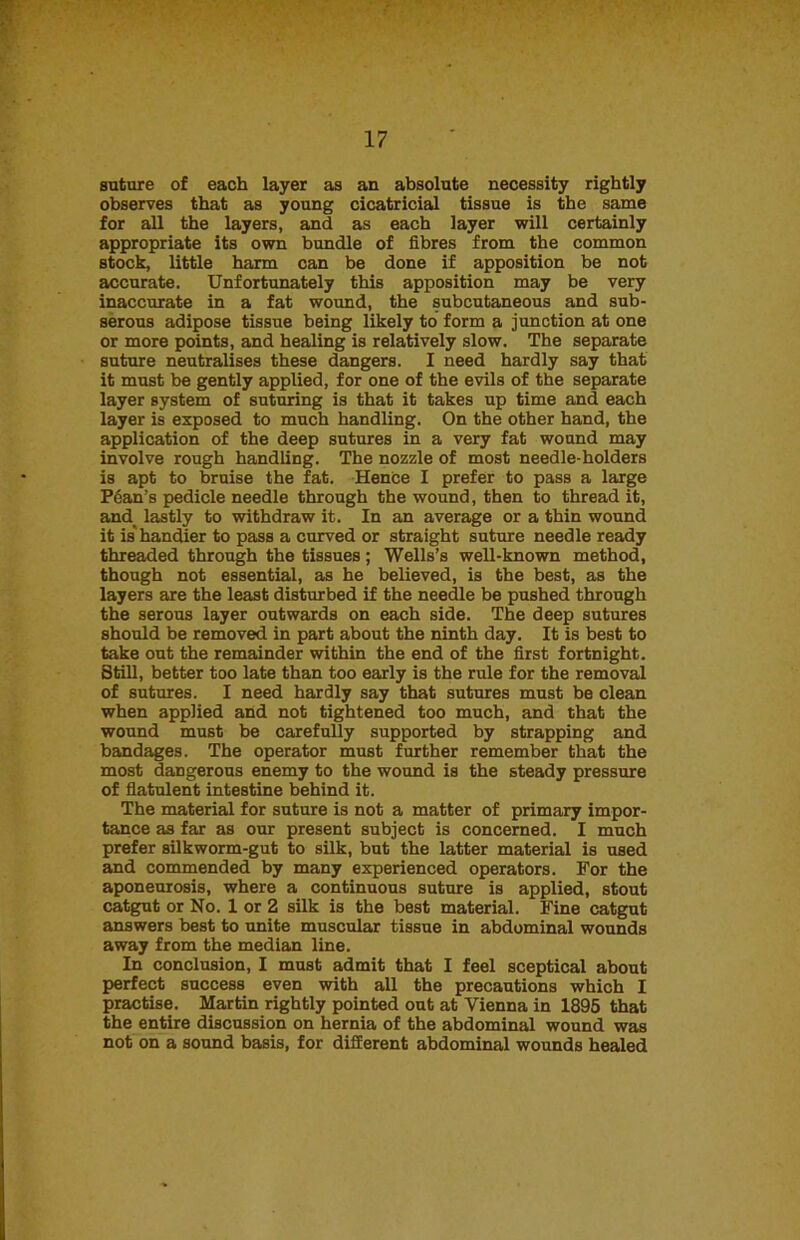 17

suture of each layer as an absolute necessity rightly observes that as young cicatricial tissue is the same for all the layers, and as each layer will certainly appropriate its own bundle of fibres from the common stock, little harm can be done if apposition be not accurate. Unfortunately this apposition may be very inaccurate in a fat wound, the subcutaneous and subserous adipose tissue being likely to form a junction at one or more points, and healing is relatively slow. The separate suture neutralises these dangers. I need hardly say that it must be gently applied, for one of the evils of the separate layer system of suturing is that it takes up time and each layer is exposed to much handling. On the other hand, the application of the deep sutures in a very fat wound may involve rough handling. The nozzle of most needle-holders is apt to bruise the fat. Hence I prefer to pass a large Péan's pedicle needle through the wound, then to thread it, and lastly to withdraw it. In an average or a thin wound it is handier to pass a curved or straight suture needle ready threaded through the tissues; Wells's well-known method, though not essential, as he believed, is the best, as the layers are the least disturbed if the needle be pushed through the serous layer outwards on each side. The deep sutures should be removed in part about the ninth day. It is best to take out the remainder within the end of the first fortnight. Still, better too late than too early is the rule for the removal of sutures. I need hardly say that sutures must be clean when applied and not tightened too much, and that the wound must be carefully supported by strapping and bandages. The operator must further remember that the most dangerous enemy to the wound is the steady pressure of flatulent intestine behind it.

The material for suture is not a matter of primary importance as far as our present subject is concerned. I much prefer silkworm-gut to silk, but the latter material is used and commended by many experienced operators. For the aponeurosis, where a continuous suture is applied, stout catgut or No. 1 or 2 silk is the best material. Fine catgut answers best to unite muscular tissue in abdominal wounds away from the median line.

In conclusion, I must admit that I feel sceptical about perfect success even with all the precautions which I practise. Martin rightly pointed out at Vienna in 1895 that the entire discussion on hernia of the abdominal wound was not on a sound basis, for different abdominal wounds healed